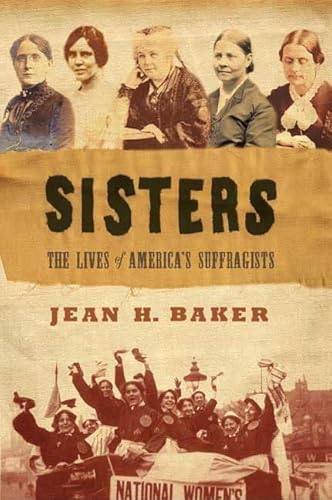 SISTERS

THE LIVES of AMERICA'S SUFFRAGISTS

JEAN H. BAKER

NATIONAL WOMEN'S